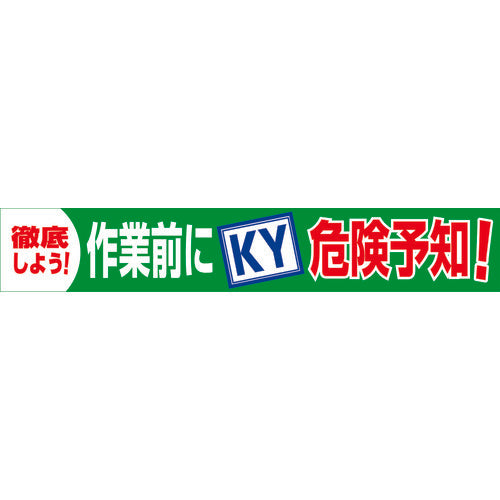 徹底しよう!

作業前に KY 危険予知!